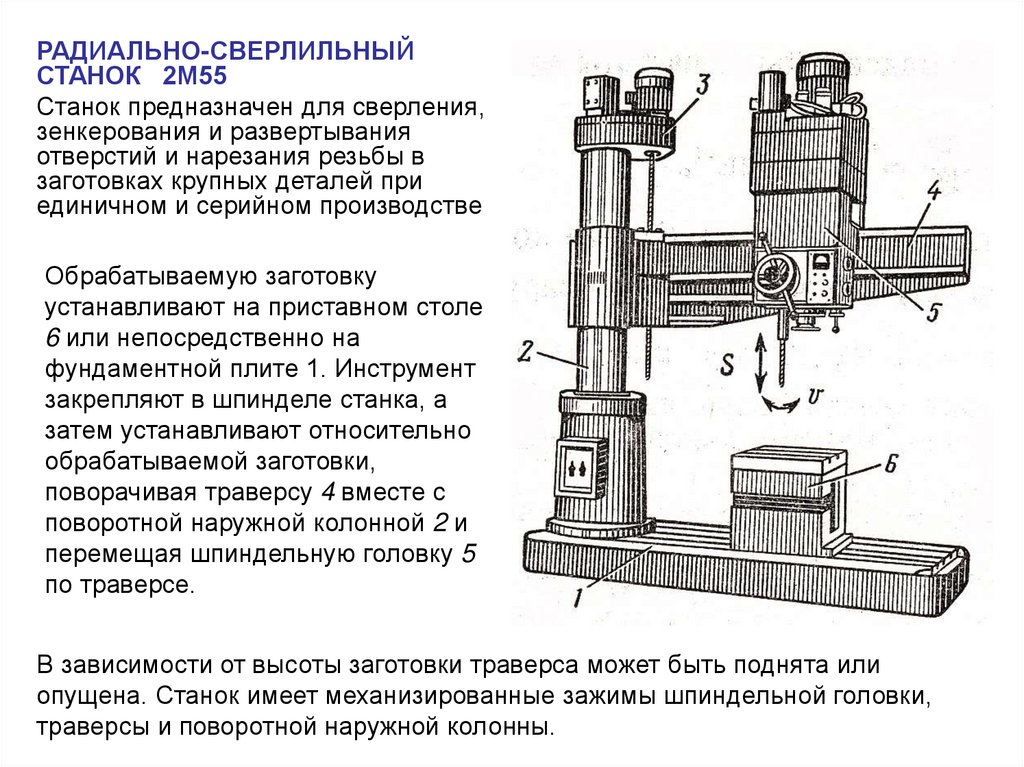 РАДИАЛЬНО-СВЕРЛИЛЬНЫЙ СТАНОК 2М55

Станок предназначен для сверления, зенкерования и развертывания отверстий и нарезания резьбы в заготовках крупных деталей при единичном и серийном производстве

Обрабатываемую заготовку устанавливают на приставном столе 6 или непосредственно на фундаментной плите 1. Инструмент закрепляют в шпинделе станка, а затем устанавливают относительно обрабатываемой заготовки, поворачивая траверсу 4 вместе с поворотной наружной колонной 2 и перемещая шпиндельную головку 5 по траверсе.

3

4

5

2

S

v

6

1

В зависимости от высоты заготовки траверса может быть поднята или опущена. Станок имеет механизированные зажимы шпиндельной головки, траверсы и поворотной наружной колонны.